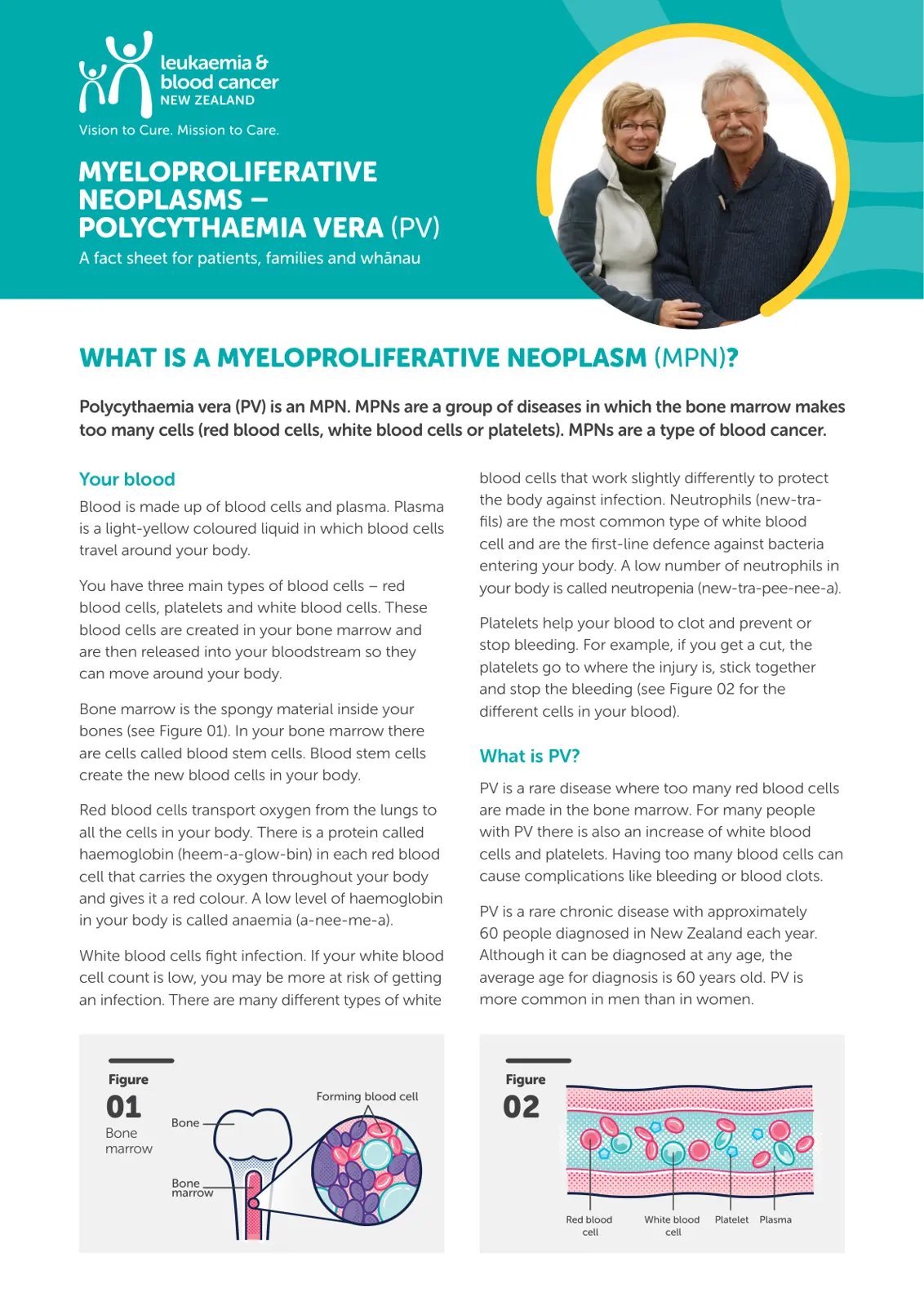 leukaemia & blood cancer NEW ZEALAND

Vision to Cure. Mission to Care.

MYELOPROLIFERATIVE NEOPLASMS – POLYCYTHAEMIA VERA (PV)

A fact sheet for patients, families and whānau

WHAT IS A MYELOPROLIFERATIVE NEOPLASM (MPN)?

Polycythaemia vera (PV) is an MPN. MPNs are a group of diseases in which the bone marrow makes too many cells (red blood cells, white blood cells or platelets). MPNs are a type of blood cancer.

Your blood

Blood is made up of blood cells and plasma. Plasma is a light-yellow coloured liquid in which blood cells travel around your body.

You have three main types of blood cells – red blood cells, platelets and white blood cells. These blood cells are created in your bone marrow and are then released into your bloodstream so they can move around your body.

Bone marrow is the spongy material inside your bones (see Figure 01). In your bone marrow there are cells called blood stem cells. Blood stem cells create the new blood cells in your body.

Red blood cells transport oxygen from the lungs to all the cells in your body. There is a protein called haemoglobin (heem-a-glow-bin) in each red blood cell that carries the oxygen throughout your body and gives it a red colour. A low level of haemoglobin in your body is called anaemia (a-nee-me-a).

White blood cells fight infection. If your white blood cell count is low, you may be more at risk of getting an infection. There are many different types of white blood cells that work slightly differently to protect the body against infection. Neutrophils (new-tra-fils) are the most common type of white blood cell and are the first-line defence against bacteria entering your body. A low number of neutrophils in your body is called neutropenia (new-tra-pee-nee-a).

Platelets help your blood to clot and prevent or stop bleeding. For example, if you get a cut, the platelets go to where the injury is, stick together and stop the bleeding (see Figure 02 for the different cells in your blood).

What is PV?

PV is a rare disease where too many red blood cells are made in the bone marrow. For many people with PV there is also an increase of white blood cells and platelets. Having too many blood cells can cause complications like bleeding or blood clots.

PV is a rare chronic disease with approximately 60 people diagnosed in New Zealand each year. Although it can be diagnosed at any age, the average age for diagnosis is 60 years old. PV is more common in men than in women.

Figure
01
Bone marrow

Bone
Bone marrow
Forming blood cell

Figure
02

Red blood cell
White blood cell
Platelet
Plasma